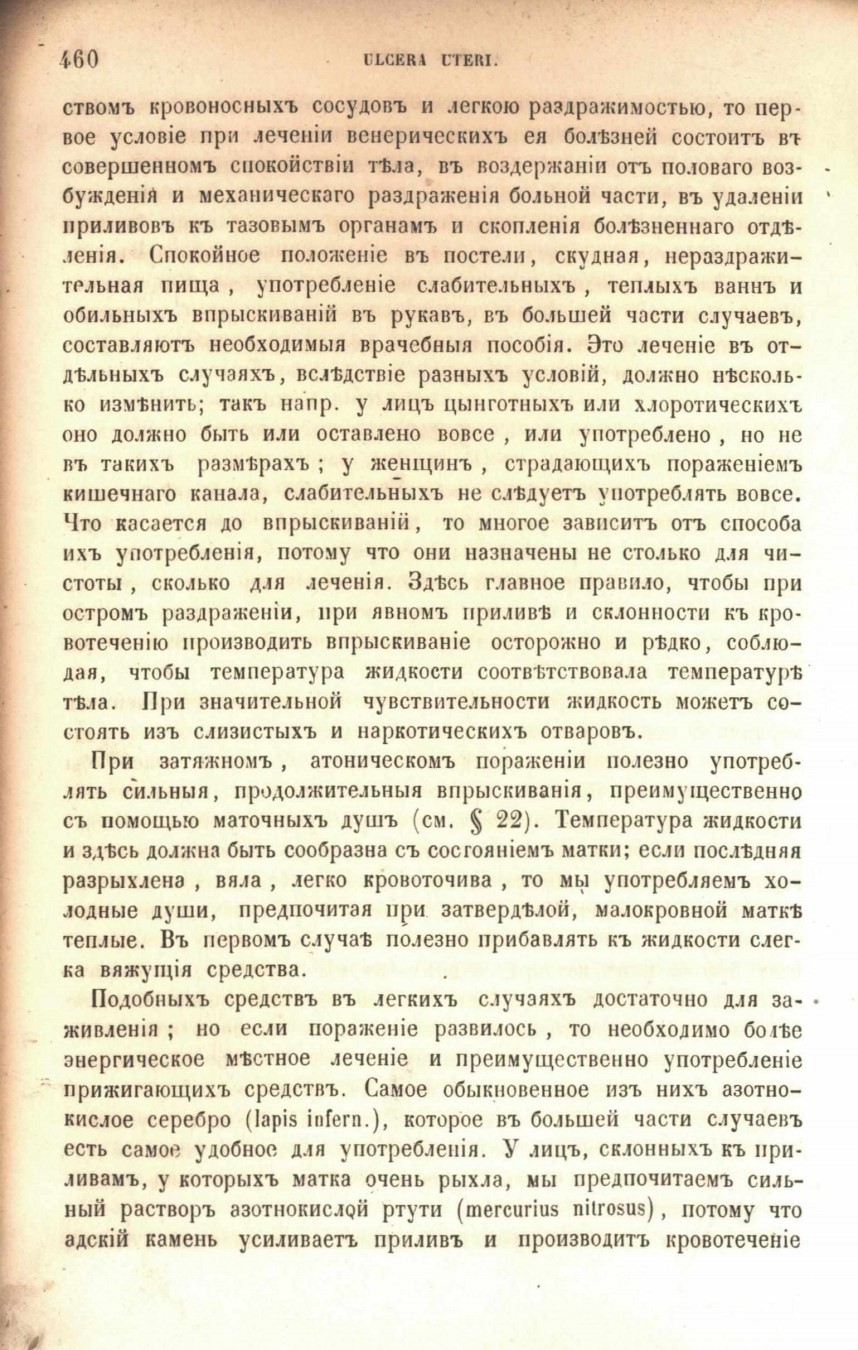 460 ULCERA UTERI.

ствомъ кровоносныхъ сосудовъ и легкою раздражимостью, то первое условіе при леченіи венерическихъ ея болѣзней состоитъ въ совершенномъ спокойствіи тѣла, въ воздержаніи отъ половаго возбужденія и механическаго раздраженія больной части, въ удаленіи приливовъ къ тазовымъ органамъ и скопленія болѣзненнаго отдѣленія. Спокойное положеніе въ постели, скудная, нераздражительная пища, употребленіе слабительныхъ, теплыхъ ваннъ и обильныхъ впрыскиваній въ рукавъ, въ большей части случаевъ, составляютъ необходимыя врачебныя пособія. Это леченіе въ отдѣльныхъ случаяхъ, вслѣдствіе разныхъ условій, должно нѣсколько измѣнить; такъ напр. у лицъ цынготныхъ или хлоротическихъ оно должно быть или оставлено вовсе, или употреблено, но не въ такихъ размѣрахъ; у женщинъ, страдающихъ пораженіемъ кишечнаго канала, слабительныхъ не слѣдуетъ употреблять вовсе. Что касается до впрыскиваній, то многое зависитъ отъ способа ихъ употребленія, потому что они назначены не столько для чистоты, сколько для леченія. Здѣсь главное правило, чтобы при остромъ раздраженіи, при явномъ приливѣ и склонности къ кровотеченію производить впрыскиваніе осторожно и рѣдко, соблюдая, чтобы температура жидкости соотвѣтствовала температурѣ тѣла. При значительной чувствительности жидкость можетъ состоять изъ слизистыхъ и наркотическихъ отваровъ.

При затяжномъ, атоническомъ пораженіи полезно употреблять сильныя, продолжительныя впрыскиванія, преимущественно съ помощью маточныхъ душъ (см. § 22). Температура жидкости и здѣсь должна быть сообразна съ состояніемъ матки; если послѣдняя разрыхлена, вяла, легко кровоточива, то мы употребляемъ холодные души, предпочитая при затвердѣлой, малокровной маткѣ теплые. Въ первомъ случаѣ полезно прибавлять къ жидкости слегка вяжущія средства.

Подобныхъ средствъ въ легкихъ случаяхъ достаточно для заживленія; но если пораженіе развилось, то необходимо болѣе энергическое мѣстное леченіе и преимущественно употребленіе прижигающихъ средствъ. Самое обыкновенное изъ нихъ азотнокислое серебро (lapis infern.), которое въ большей части случаевъ есть самое удобное для употребленія. У лицъ, склонныхъ къ приливамъ, у которыхъ матка очень рыхла, мы предпочитаемъ сильный растворъ азотнокислой ртути (mercurius nitrosus), потому что адскій камень усиливаетъ приливъ и производитъ кровотеченіе